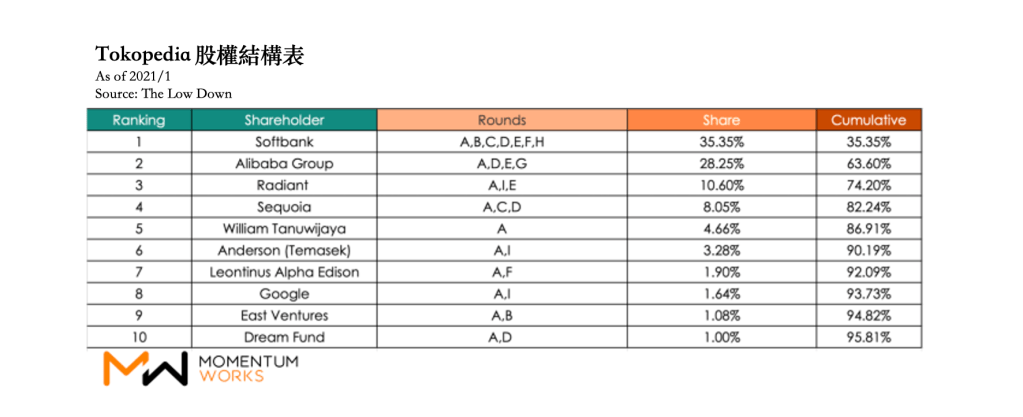 Tokopedia 股權結構表
As of 2021/1
Source: The Low Down

| Ranking | Shareholder | Rounds | Share | Cumulative |
|---|---|---|---|---|
| 1 | Softbank | A,B,C,D,E,F,H | 35.35% | 35.35% |
| 2 | Alibaba Group | A,D,E,G | 28.25% | 63.60% |
| 3 | Radiant | A,I,E | 10.60% | 74.20% |
| 4 | Sequoia | A,C,D | 8.05% | 82.24% |
| 5 | William Tanuwijaya | A | 4.66% | 86.91% |
| 6 | Anderson (Temasek) | A,I | 3.28% | 90.19% |
| 7 | Leontinus Alpha Edison | A,F | 1.90% | 92.09% |
| 8 | Google | A,I | 1.64% | 93.73% |
| 9 | East Ventures | A,B | 1.08% | 94.82% |
| 10 | Dream Fund | A,D | 1.00% | 95.81% |

MOMENTUM WORKS